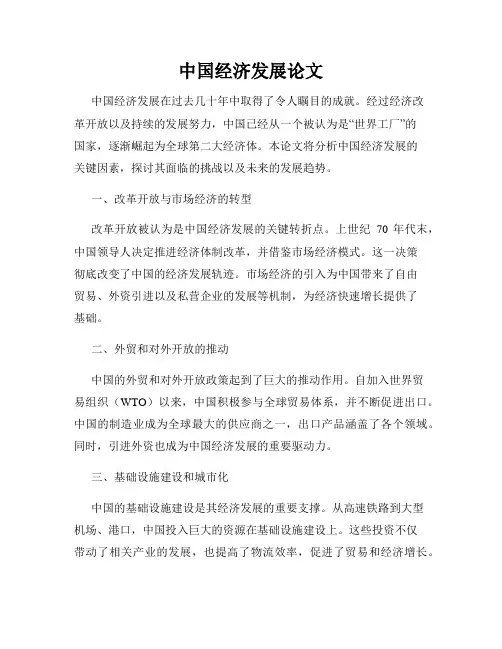 中国经济发展论文

中国经济发展在过去几十年中取得了令人瞩目的成就。经过经济改革开放以及持续的发展努力，中国已经从一个被认为是“世界工厂”的国家，逐渐崛起为全球第二大经济体。本论文将分析中国经济发展的关键因素，探讨其面临的挑战以及未来的发展趋势。

一、改革开放与市场经济的转型

改革开放被认为是中国经济发展的关键转折点。上世纪 70 年代末，中国领导人决定推进经济体制改革，并借鉴市场经济模式。这一决策彻底改变了中国的经济发展轨迹。市场经济的引入为中国带来了自由贸易、外资引进以及私营企业的发展等机制，为经济快速增长提供了基础。

二、外贸和对外开放的推动

中国的外贸和对外开放政策起到了巨大的推动作用。自加入世界贸易组织（WTO）以来，中国积极参与全球贸易体系，并不断促进出口。中国的制造业成为全球最大的供应商之一，出口产品涵盖了各个领域。同时，引进外资也成为中国经济发展的重要驱动力。

三、基础设施建设和城市化

中国的基础设施建设是其经济发展的重要支撑。从高速铁路到大型机场、港口，中国投入巨大的资源在基础设施建设上。这些投资不仅带动了相关产业的发展，也提高了物流效率，促进了贸易和经济增长。